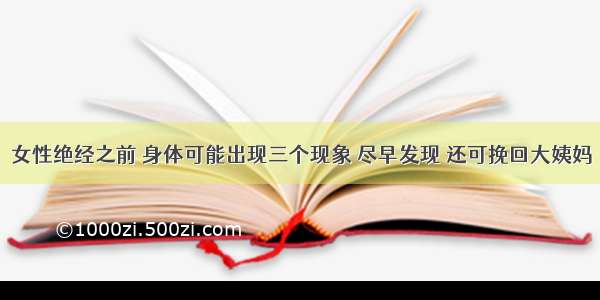 女性绝经之前 身体可能出现三个现象 尽早发现 还可挽回大姨妈

©1000zi.500zi.com